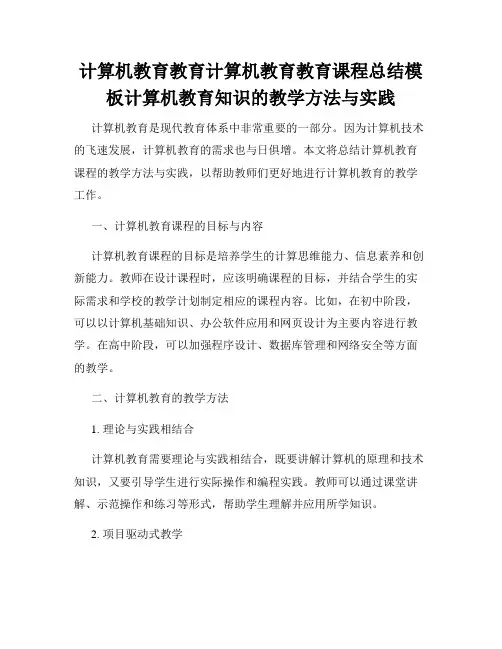 计算机教育教育计算机教育教育课程总结模板计算机教育知识的教学方法与实践

计算机教育是现代教育体系中非常重要的一部分。因为计算机技术的飞速发展，计算机教育的需求也与日俱增。本文将总结计算机教育课程的教学方法与实践，以帮助教师们更好地进行计算机教育的教学工作。

一、计算机教育课程的目标与内容

计算机教育课程的目标是培养学生的计算思维能力、信息素养和创新能力。教师在设计课程时，应该明确课程的目标，并结合学生的实际需求和学校的教学计划制定相应的课程内容。比如，在初中阶段，可以以计算机基础知识、办公软件应用和网页设计为主要内容进行教学。在高中阶段，可以加强程序设计、数据库管理和网络安全等方面的教学。

二、计算机教育的教学方法

1. 理论与实践相结合

计算机教育需要理论与实践相结合，既要讲解计算机的原理和技术知识，又要引导学生进行实际操作和编程实践。教师可以通过课堂讲解、示范操作和练习等形式，帮助学生理解并应用所学知识。

2. 项目驱动式教学